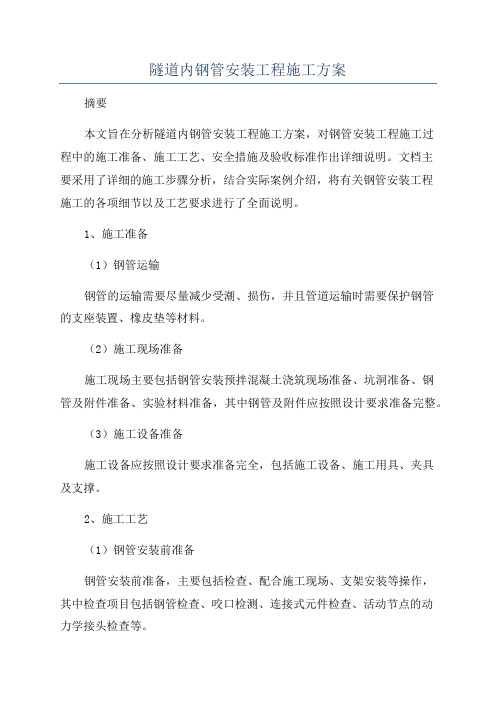 隧道内钢管安装工程施工方案

摘要

本文旨在分析隧道内钢管安装工程施工方案，对钢管安装工程施工过程中的施工准备、施工工艺、安全措施及验收标准作出详细说明。文档主要采用了详细的施工步骤分析，结合实际案例介绍，将有关钢管安装工程施工的各项细节以及工艺要求进行了全面说明。

1、施工准备

（1）钢管运输

钢管的运输需要尽量减少受潮、损伤，并且管道运输时需要保护钢管的支座装置、橡皮垫等材料。

（2）施工现场准备

施工现场主要包括钢管安装预拌混凝土浇筑现场准备、坑洞准备、钢管及附件准备、实验材料准备，其中钢管及附件应按照设计要求准备完整。

（3）施工设备准备

施工设备应按照设计要求准备完全，包括施工设备、施工用具、夹具及支撑。

2、施工工艺

（1）钢管安装前准备

钢管安装前准备，主要包括检查、配合施工现场、支架安装等操作，其中检查项目包括钢管检查、咬口检测、连接式元件检查、活动节点的动力学接头检查等。